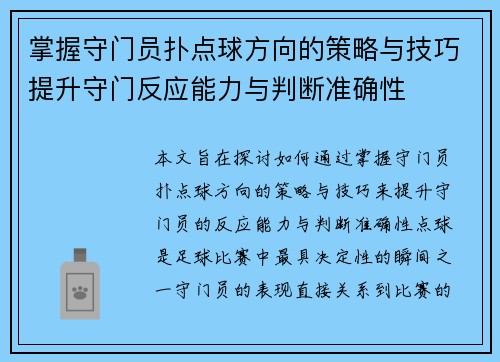 掌握守门员扑点球方向的策略与技巧提升守门反应能力与判断准确性

本文旨在探讨如何通过掌握守门员扑点球方向的策略与技巧来提升守门员的反应能力与判断准确性点球是足球比赛中最具决定性的瞬间之一守门员的表现直接关系到比赛的